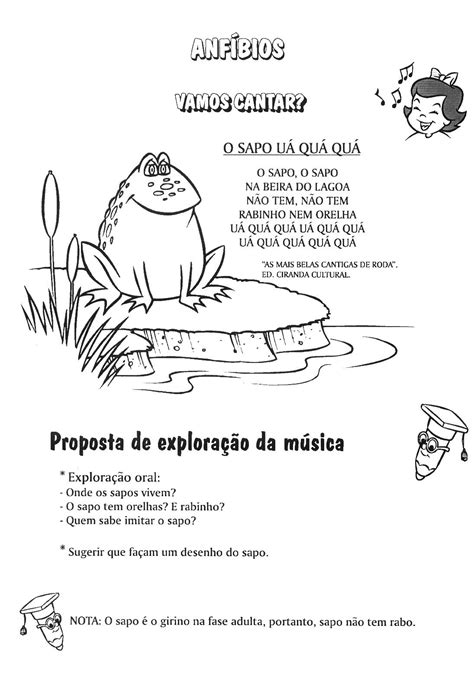 ANFÍBIOS

VAMOS CANTAR?

O SAPO UÁ QUÁ QUÁ

O SAPO, O SAPO
NA BEIRA DO LAGOA
NÃO TEM, NÃO TEM
RABINHO NEM ORELHA
UÁ QUÁ QUÁ UÁ QUÁ QUÁ
UÁ QUÁ QUÁ QUÁ QUÁ

"AS MAIS BELAS CANTIGAS DE RODA".
ED. CIRANDA CULTURAL.

Proposta de exploração da música

* Exploração oral:
- Onde os sapos vivem?
- O sapo tem orelhas? E rabinho?
- Quem sabe imitar o sapo?

* Sugerir que façam um desenho do sapo.

NOTA: O sapo é o girino na fase adulta, portanto, sapo não tem rabo.